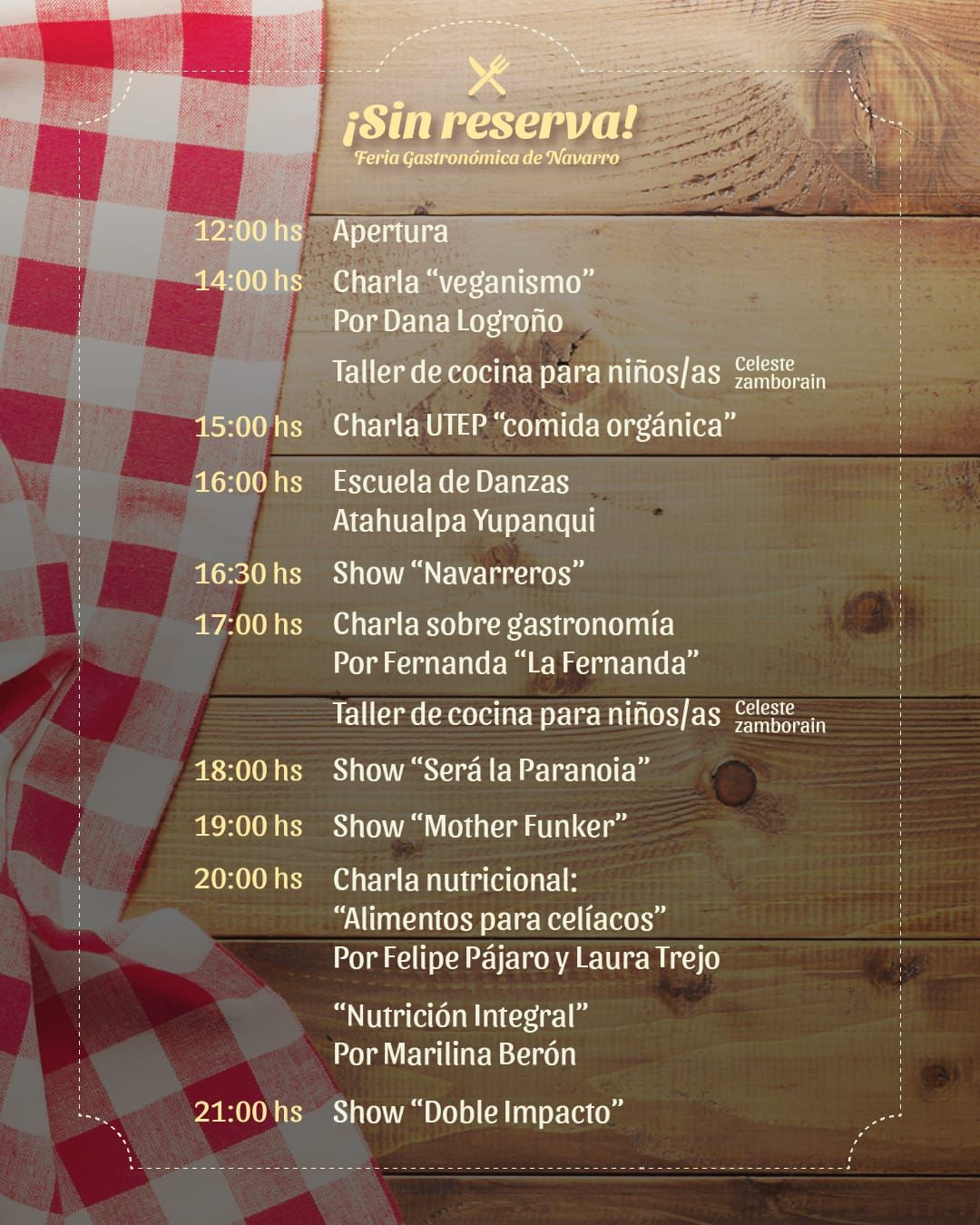 ¡Sin reserva!
Feria Gastronómica de Navarro

12:00 hs Apertura

14:00 hs Charla "veganismo"
Por Dana Logroño

Taller de cocina para niños/as Celeste zamborain

15:00 hs Charla UTEP "comida orgánica"

16:00 hs Escuela de Danzas
Atahualpa Yupanqui

16:30 hs Show "Navarreros"

17:00 hs Charla sobre gastronomía
Por Fernanda "La Fernanda"

Taller de cocina para niños/as Celeste zamborain

18:00 hs Show "Será la Paranoia"

19:00 hs Show "Mother Funker"

20:00 hs Charla nutricional:
"Alimentos para celíacos"
Por Felipe Pájaro y Laura Trejo

"Nutrición Integral"
Por Marilina Berón

21:00 hs Show "Doble Impacto"